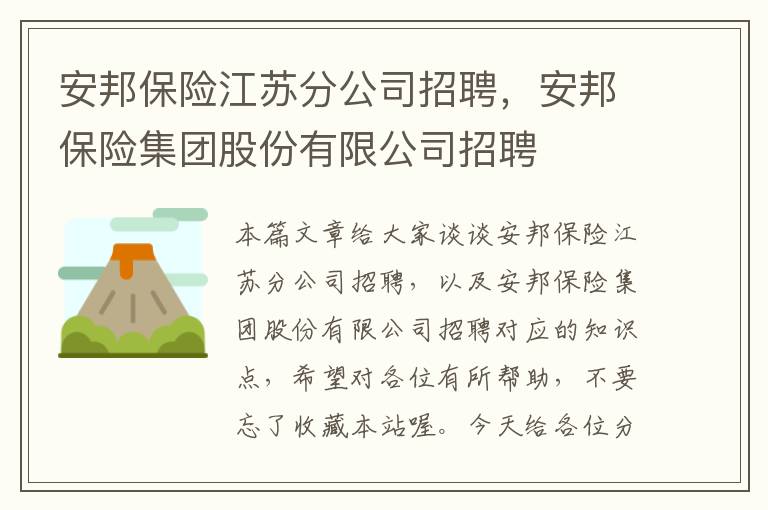 安邦保险江苏分公司招聘，安邦保险集团股份有限公司招聘

本篇文章给大家谈谈安邦保险江苏分公司招聘，以及安邦保险集团股份有限公司招聘对应的知识点，希望对各位有所帮助，不要忘了收藏本站喔。今天给各位分